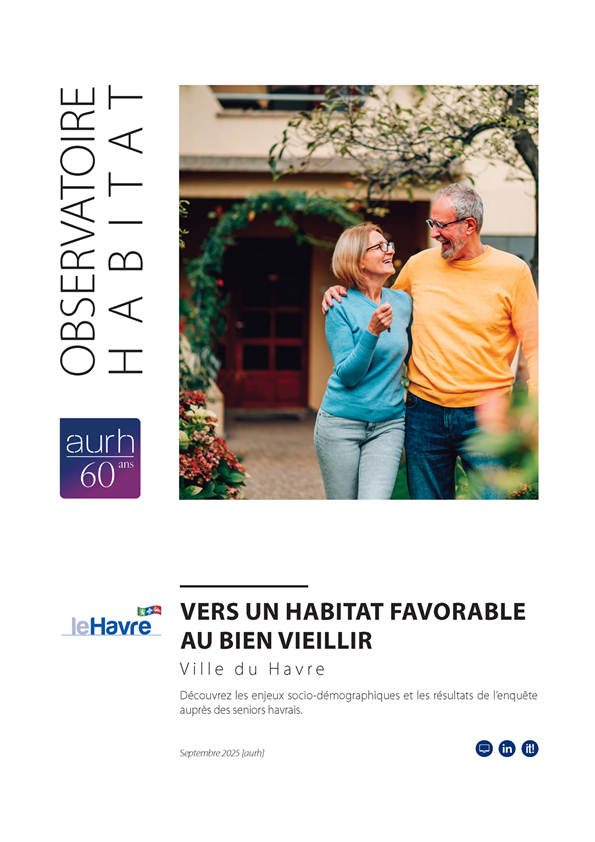 OBSERVATOIRE
HABITAT

aurh
60 ans

leHavre

VERS UN HABITAT FAVORABLE AU BIEN VIEILLIR

Ville du Havre

Découvrez les enjeux socio-démographiques et les résultats de l'enquête auprès des seniors havrais.

Septembre 2025 [aurh]

in it!